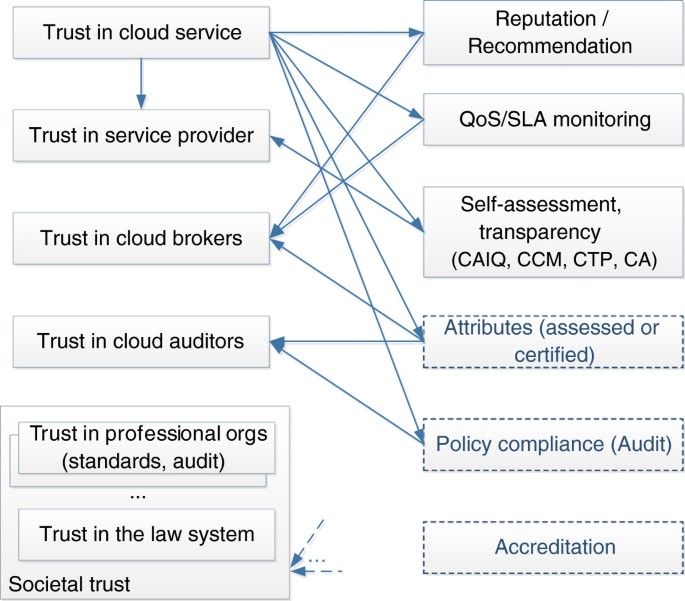 Trust in cloud service

Trust in service provider

Trust in cloud brokers

Trust in cloud auditors

Trust in professional orgs (standards, audit)

...

Trust in the law system

Societal trust

Reputation / Recommendation

QoS/SLA monitoring

Self-assessment, transparency (CAIQ, CCM, CTP, CA)

Attributes (assessed or certified)

Policy compliance (Audit)

Accreditation

...